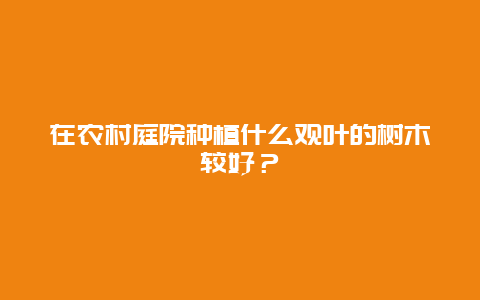 在农村庭院种植什么观叶的树木较好？